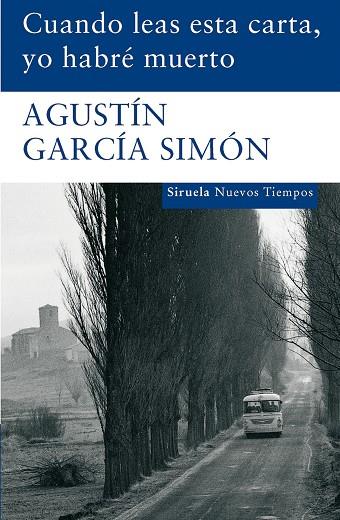 Cuando leas esta carta, yo habré muerto

AGUSTÍN GARCÍA SIMÓN

Siruela Nuevos Tiempos